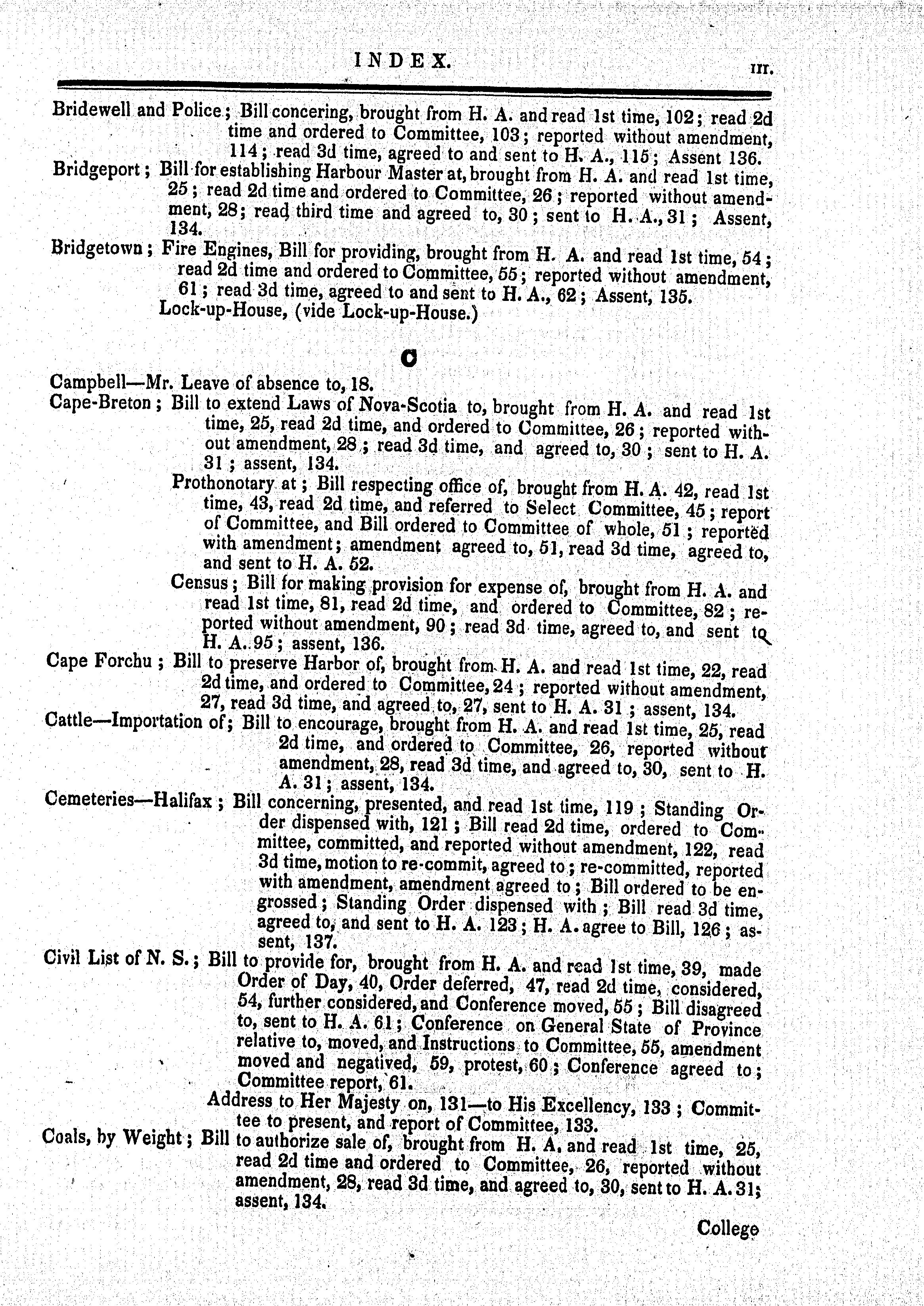 INDEX. III.

Bridewell and Police; Bill concering, brought from H. A. and read 1st time, 102; read 2d time and ordered to Committee, 103; reported without amendment, 114; read 3d time, agreed to and sent to H. A., 115; Assent 136.

Bridgeport; Bill for establishing Harbour Master at, brought from H. A. and read 1st time, 25; read 2d time and ordered to Committee, 26; reported without amendment, 28; read third time and agreed to, 30; sent to H. A., 31; Assent, 134.

Bridgetown; Fire Engines, Bill for providing, brought from H. A. and read 1st time, 54; read 2d time and ordered to Committee, 55; reported without amendment, 61; read 3d time, agreed to and sent to H. A., 62; Assent, 135.

Lock-up-House, (vide Lock-up-House.)

C

Campbell—Mr. Leave of absence to, 18.

Cape-Breton; Bill to extend Laws of Nova-Scotia to, brought from H. A. and read 1st time, 25, read 2d time, and ordered to Committee, 26; reported without amendment, 28; read 3d time, and agreed to, 30; sent to H. A. 31; assent, 134.

Prothonotary at; Bill respecting office of, brought from H. A. 42, read 1st time, 43, read 2d time, and referred to Select Committee, 45; report of Committee, and Bill ordered to Committee of whole, 51; reported with amendment; amendment agreed to, 51, read 3d time, agreed to, and sent to H. A. 52.

Census; Bill for making provision for expense of, brought from H. A. and read 1st time, 81, read 2d time, and ordered to Committee, 82; reported without amendment, 90; read 3d time, agreed to, and sent to H. A. 95; assent, 136.

Cape Forchu; Bill to preserve Harbor of, brought from H. A. and read 1st time, 22, read 2d time, and ordered to Committee, 24; reported without amendment, 27, read 3d time, and agreed to, 27, sent to H. A. 31; assent, 134.

Cattle—Importation of; Bill to encourage, brought from H. A. and read 1st time, 25, read 2d time, and ordered to Committee, 26, reported without amendment, 28, read 3d time, and agreed to, 30, sent to H. A. 31; assent, 134.

Cemeteries—Halifax; Bill concerning, presented, and read 1st time, 119; Standing Order dispensed with, 121; Bill read 2d time, ordered to Committee, committed, and reported without amendment, 122, read 3d time, motion to re-commit, agreed to; re-committed, reported with amendment, amendment agreed to; Bill ordered to be engrossed; Standing Order dispensed with; Bill read 3d time, agreed to, and sent to H. A. 123; H. A. agree to Bill, 126; assent, 137.

Civil List of N. S.; Bill to provide for, brought from H. A. and read 1st time, 39, made Order of Day, 40, Order deferred, 47, read 2d time, considered, 54, further considered, and Conference moved, 55; Bill disagreed to, sent to H. A. 61; Conference on General State of Province relative to, moved, and Instructions to Committee, 55, amendment moved and negatived, 59, protest, 60; Conference agreed to; Committee report, 61.

Address to Her Majesty on, 131—to His Excellency, 133; Committee to present, and report of Committee, 133.

Coals, by Weight; Bill to authorize sale of, brought from H. A. and read 1st time, 25, read 2d time and ordered to Committee, 26, reported without amendment, 28, read 3d time, and agreed to, 30, sent to H. A. 31; assent, 134.

College